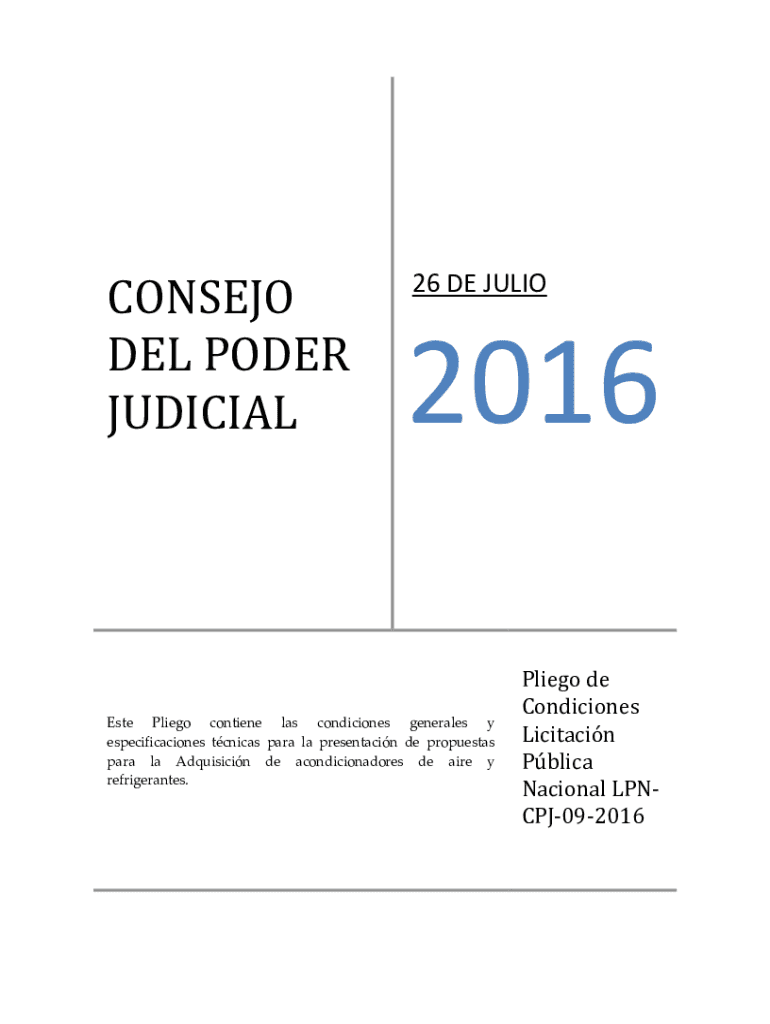 CONSEJO DEL PODER JUDICIAL

26 DE JULIO

2016

Este Pliego contiene las condiciones generales y especificaciones técnicas para la presentación de propuestas para la Adquisición de acondicionadores de aire y refrigerantes.

Pliego de Condiciones Licitación Pública Nacional LPN-CPJ-09-2016